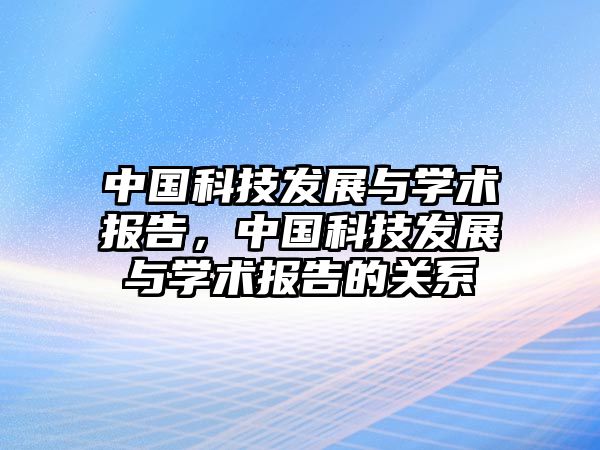 中国科技发展与学术报告，中国科技发展与学术报告的关系